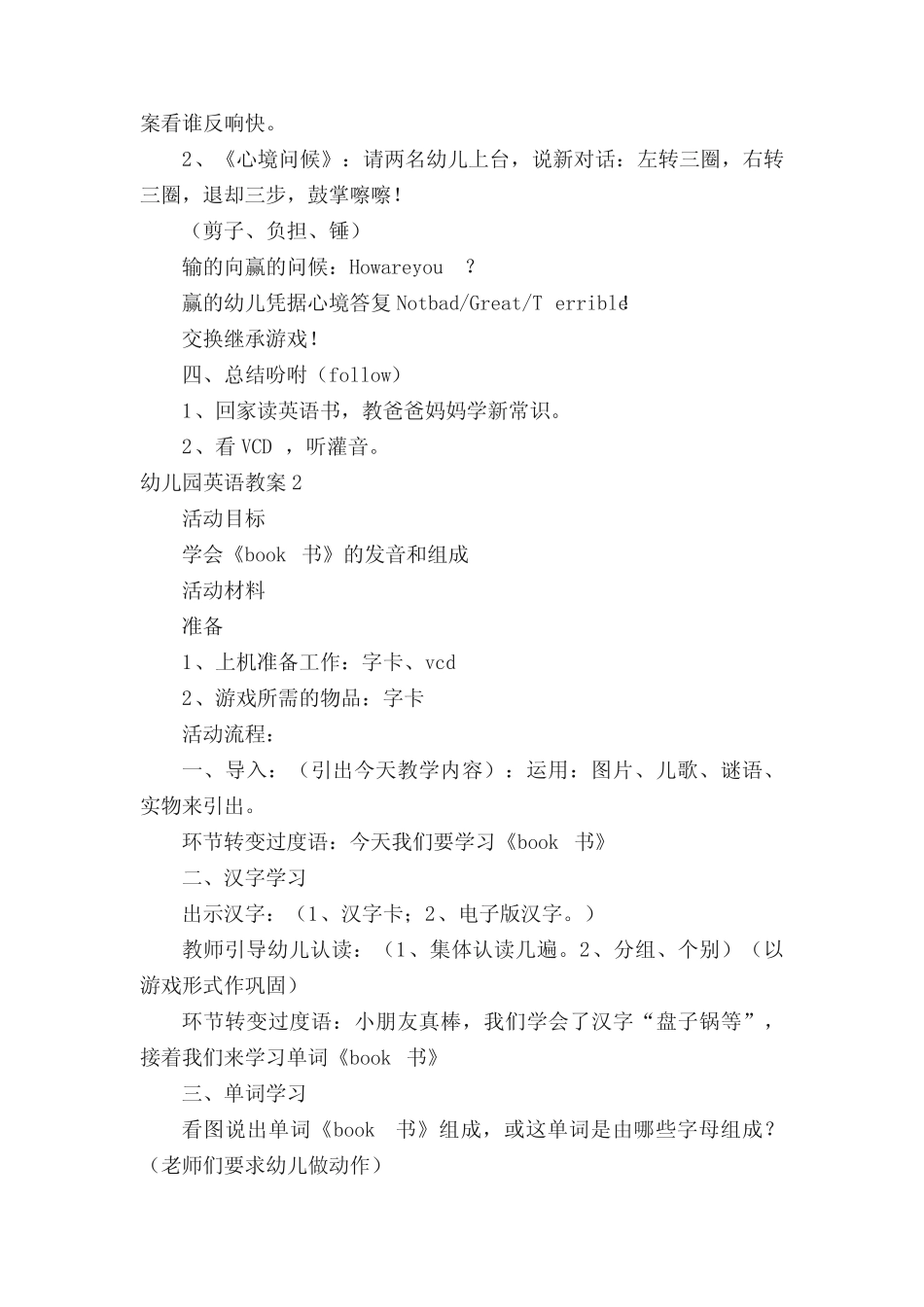 案看谁反响快。

2、《心境问候》：请两名幼儿上台，说新对话：左转三圈，右转三圈，退却三步，鼓掌嚓嚓！

（剪子、负担、锤）

输的向赢的问候：Howareyou ？

赢的幼儿凭据心境答复 Notbad/Great/T errible!

交换继承游戏！

四、总结吩咐（follow）

1、回家读英语书，教爸爸妈妈学新常识。

2、看 VCD ，听灌音。

幼儿园英语教案 2

活动目标

学会《book 书》的发音和组成

活动材料

准备

1、上机准备工作：字卡、vcd

2、游戏所需的物品：字卡

活动流程：

一、导入：（引出今天教学内容）：运用：图片、儿歌、谜语、实物来引出。

环节转变过度语：今天我们要学习《book 书》

二、汉字学习

出示汉字：（1、汉字卡；2、电子版汉字。）

教师引导幼儿认读：（1、集体认读几遍。2、分组、个别）（以游戏形式作巩固）

环节转变过度语：小朋友真棒，我们学会了汉字“盘子锅等”，接着我们来学习单词《book 书》

三、单词学习

看图说出单词《book 书》组成，或这单词是由哪些字母组成？（老师们要求幼儿做动作）